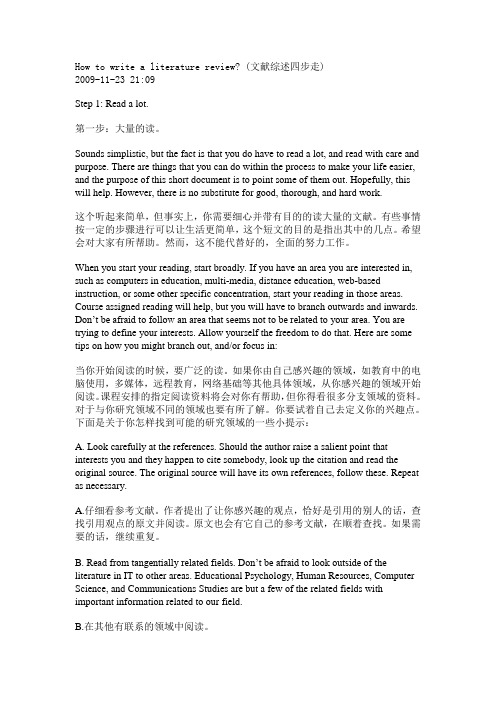 How to write a literature review?（文献综述四步走）
2009-11-23 21:09

Step 1: Read a lot.

第一步：大量的读。

Sounds simplistic, but the fact is that you do have to read a lot, and read with care and purpose. There are things that you can do within the process to make your life easier, and the purpose of this short document is to point some of them out. Hopefully, this will help. However, there is no substitute for good, thorough, and hard work.

这个听起来简单，但事实上，你需要细心并带有目的的读大量的文献。有些事情按一定的步骤进行可以让生活更简单，这个短文的目的是指出其中的几点。希望会对大家有所帮助。然而，这不能代替好的，全面的努力工作。

When you start your reading, start broadly. If you have an area you are interested in, such as computers in education, multi-media, distance education, web-based instruction, or some other specific concentration, start your reading in those areas. Course assigned reading will help, but you will have to branch outwards and inwards. Don't be afraid to follow an area that seems not to be related to your area. You are trying to define your interests. Allow yourself the freedom to do that. Here are some tips on how you might branch out, and/or focus in:

当你开始阅读的时候，要广泛的读。如果你由自己感兴趣的领域，如教育中的电脑使用，多媒体，远程教育，网络基础等其他具体领域，从你感兴趣的领域开始阅读。课程安排的指定阅读资料将会对你有帮助，但你得看很多分支领域的资料。对于与你研究领域不同的领域也要有所了解。你要试着自己去定义你的兴趣点。下面是关于你怎样找到可能的研究领域的一些小提示：

A. Look carefully at the references. Should the author raise a salient point that interests you and they happen to cite somebody, look up the citation and read the original source. The original source will have its own references, follow these. Repeat as necessary.

A.仔细看参考文献。作者提出了让你感兴趣的观点，恰好是引用的别人的话，查找引用观点的原文并阅读。原文也会有它自己的参考文献，在顺着查找。如果需要的话，继续重复。

B. Read from tangentially related fields. Don't be afraid to look outside of the literature in IT to other areas. Educational Psychology, Human Resources, Computer Science, and Communications Studies are but a few of the related fields with important information related to our field.

B.在其他有联系的领域中阅读。